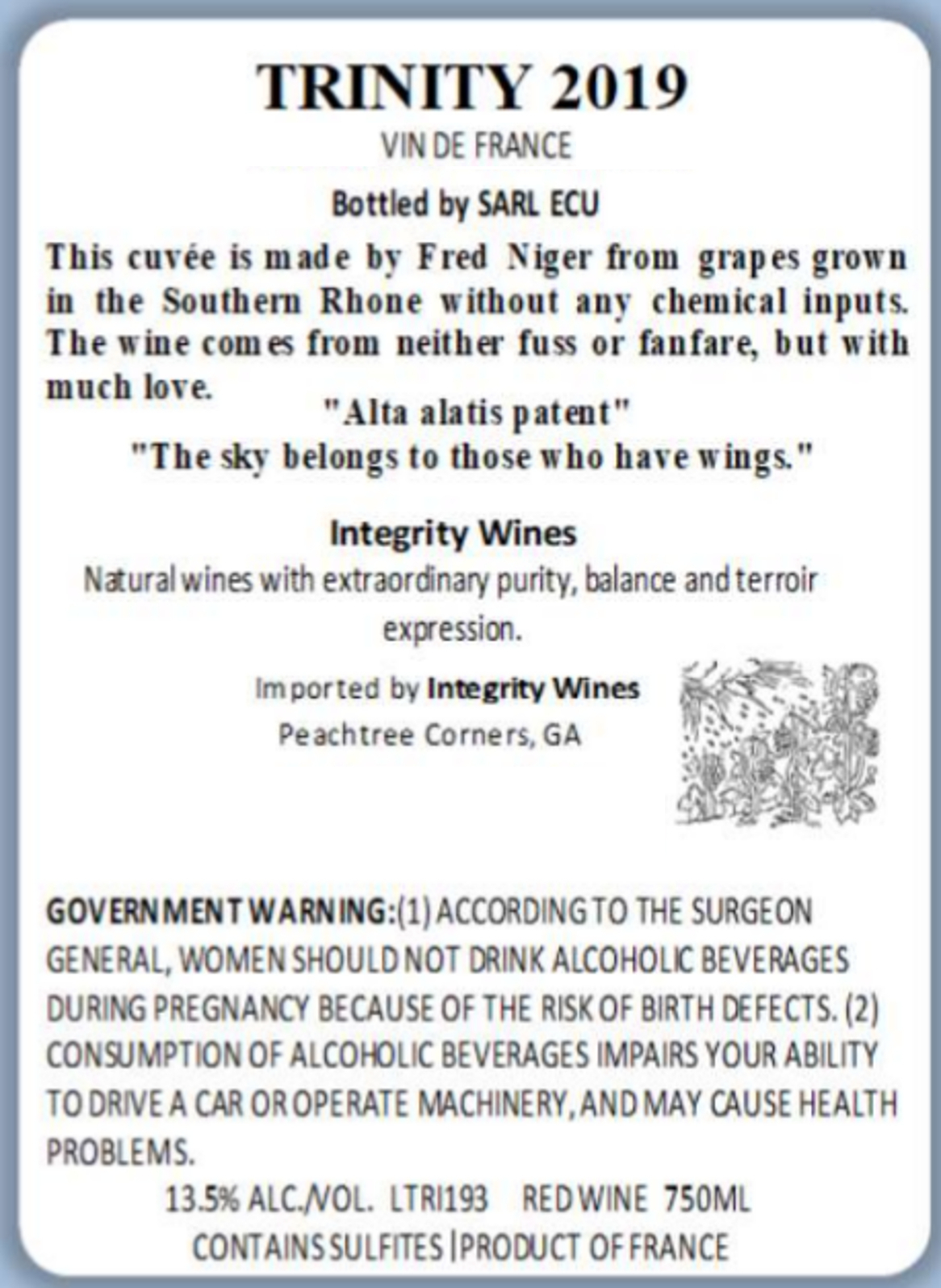 TRINITY 2019
VIN DE FRANCE

Bottled by SARL ECU

This cuvée is made by Fred Niger from grapes grown in the Southern Rhone without any chemical inputs. The wine comes from neither fuss or fanfare, but with much love.

"Alta alatis patent"
"The sky belongs to those who have wings."

Integrity Wines
Natural wines with extraordinary purity, balance and terroir expression.

Imported by Integrity Wines
Peachtree Corners, GA

GOVERNMENT WARNING:(1) ACCORDING TO THE SURGEON GENERAL, WOMEN SHOULD NOT DRINK ALCOHOLIC BEVERAGES DURING PREGNANCY BECAUSE OF THE RISK OF BIRTH DEFECTS. (2) CONSUMPTION OF ALCOHOLIC BEVERAGES IMPAIRS YOUR ABILITY TO DRIVE A CAR OR OPERATE MACHINERY, AND MAY CAUSE HEALTH PROBLEMS.
13.5% ALC./VOL. LTRI193 RED WINE 750ML
CONTAINS SULFITES | PRODUCT OF FRANCE